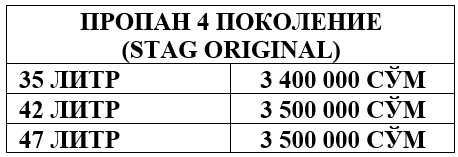 | ПРОПАН 4 ПОКОЛЕНИЕ (STAG ORIGINAL) | |
|---|---|
| 35 ЛИТР | 3 400 000 СЎМ |
| 42 ЛИТР | 3 500 000 СЎМ |
| 47 ЛИТР | 3 500 000 СЎМ |